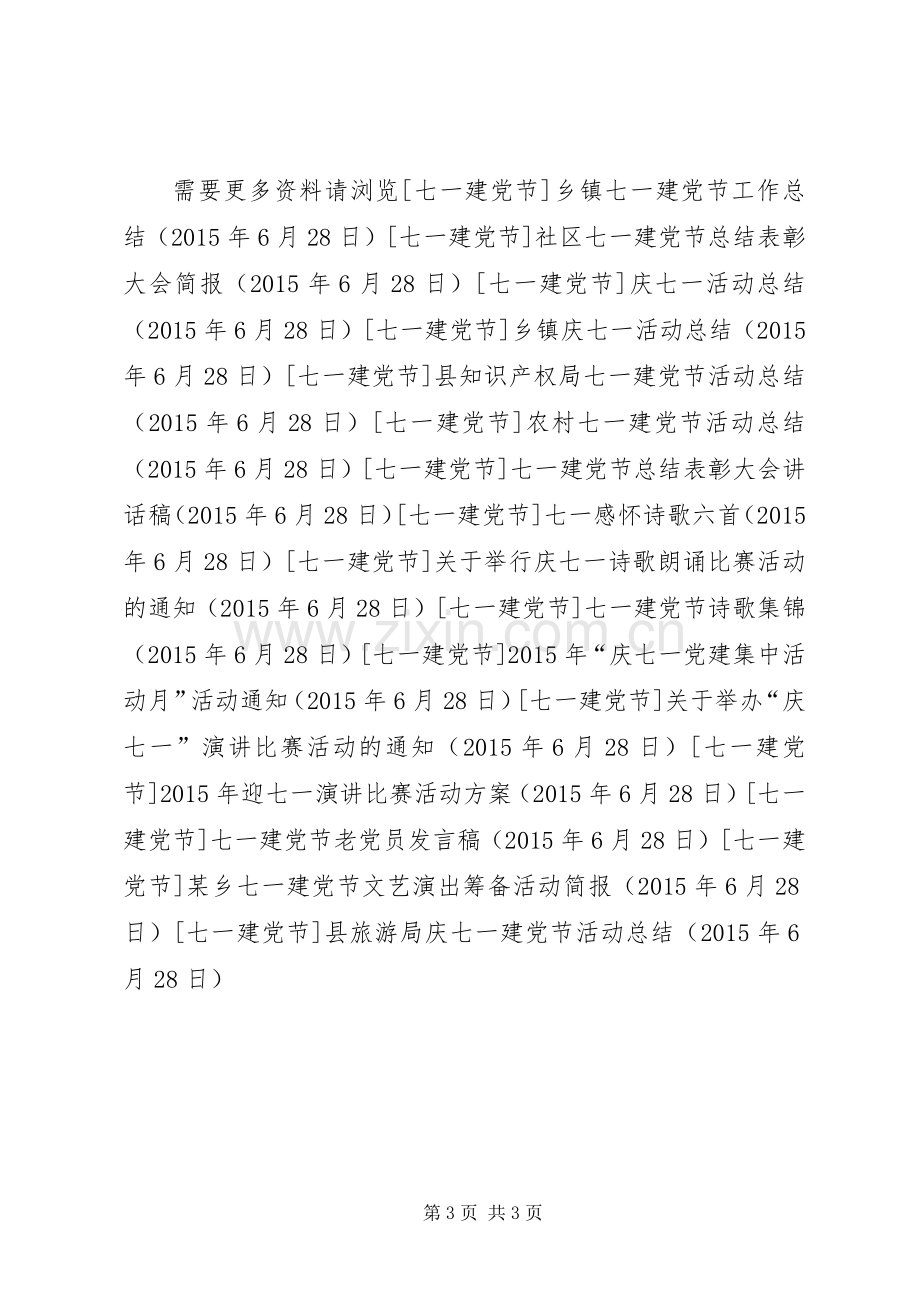 需要更多资料请浏览[七一建党节]乡镇七一建党节工作总结（2015年6月28日）[七一建党节]社区七一建党节总结表彰大会简报（2015年6月28日）[七一建党节]庆七一活动总结（2015年6月28日）[七一建党节]乡镇庆七一活动总结（2015年6月28日）[七一建党节]县知识产权局七一建党节活动总结（2015年6月28日）[七一建党节]农村七一建党节活动总结（2015年6月28日）[七一建党节]七一建党节总结表彰大会讲话稿（2015年6月28日）[七一建党节]七一感怀诗歌六首（2015年6月28日）[七一建党节]关于举行庆七一诗歌朗诵比赛活动的通知（2015年6月28日）[七一建党节]七一建党节诗歌集锦（2015年6月28日）[七一建党节]2015年“庆七一党建集中活动月”活动通知（2015年6月28日）[七一建党节]关于举办“庆七一”演讲比赛活动的通知（2015年6月28日）[七一建党节]2015年迎七一演讲比赛活动方案（2015年6月28日）[七一建党节]七一建党节老党员发言稿（2015年6月28日）[七一建党节]某乡七一建党节文艺演出筹备活动简报（2015年6月28日）[七一建党节]县旅游局庆七一建党节活动总结（2015年6月28日）

第3页 共3页

www.zixin.com.cn